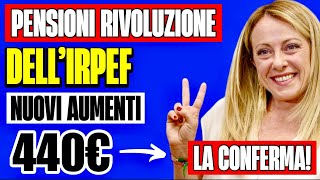 PENSIONI RIVOLUZIONE
DELL'IRPEF
NUOVI AUMENTI
440€
LA CONFERMA!